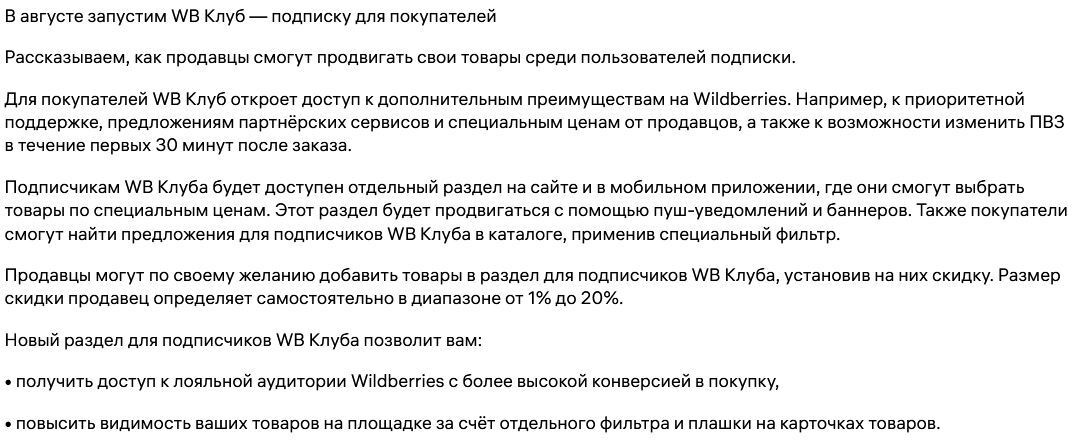 В августе запустим WB Клуб — подписку для покупателей

Рассказываем, как продавцы смогут продвигать свои товары среди пользователей подписки.

Для покупателей WB Клуб откроет доступ к дополнительным преимуществам на Wildberries. Например, к приоритетной поддержке, предложениям партнёрских сервисов и специальным ценам от продавцов, а также к возможности изменить ПВЗ в течение первых 30 минут после заказа.

Подписчикам WB Клуба будет доступен отдельный раздел на сайте и в мобильном приложении, где они смогут выбрать товары по специальным ценам. Этот раздел будет продвигаться с помощью пуш-уведомлений и баннеров. Также покупатели смогут найти предложения для подписчиков WB Клуба в каталоге, применив специальный фильтр.

Продавцы могут по своему желанию добавить товары в раздел для подписчиков WB Клуба, установив на них скидку. Размер скидки продавец определяет самостоятельно в диапазоне от 1% до 20%.

Новый раздел для подписчиков WB Клуба позволит вам:

• получить доступ к лояльной аудитории Wildberries с более высокой конверсией в покупку,

• повысить видимость ваших товаров на площадке за счёт отдельного фильтра и плашки на карточках товаров.